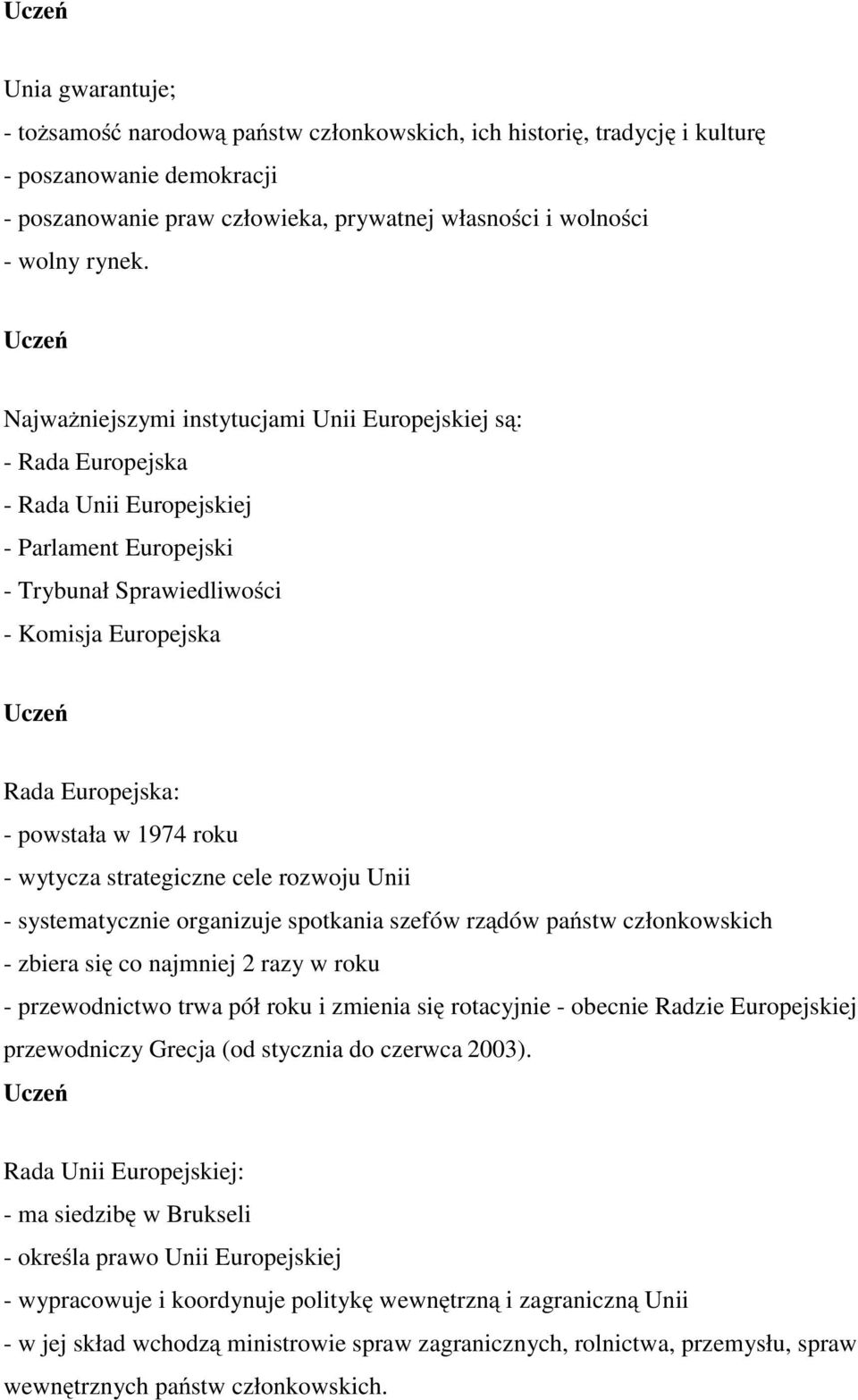 Uczeń

Unia gwarantuje;
- tożsamość narodową państw członkowskich, ich historię, tradycję i kulturę
- poszanowanie demokracji
- poszanowanie praw człowieka, prywatnej własności i wolności
- wolny rynek.

Uczeń

Najważniejszymi instytucjami Unii Europejskiej są:
- Rada Europejska
- Rada Unii Europejskiej
- Parlament Europejski
- Trybunał Sprawiedliwości
- Komisja Europejska

Uczeń

Rada Europejska:
- powstała w 1974 roku
- wytycza strategiczne cele rozwoju Unii
- systematycznie organizuje spotkania szefów rządów państw członkowskich
- zbiera się co najmniej 2 razy w roku
- przewodnictwo trwa pół roku i zmienia się rotacyjnie - obecnie Radzie Europejskiej przewodniczy Grecja (od stycznia do czerwca 2003).
Uczeń

Rada Unii Europejskiej:
- ma siedzibę w Brukseli
- określa prawo Unii Europejskiej
- wypracowuje i koordynuje politykę wewnętrzną i zagraniczną Unii
- w jej skład wchodzą ministrowie spraw zagranicznych, rolnictwa, przemysłu, spraw wewnętrznych państw członkowskich.